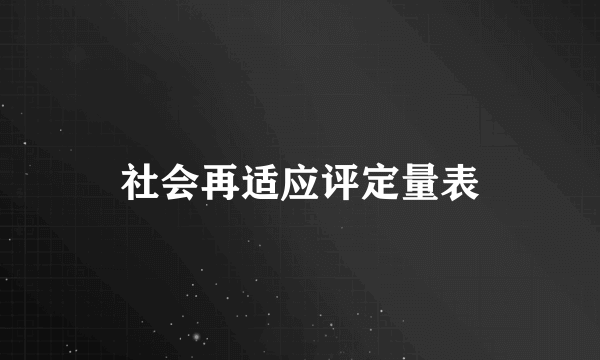 社会再适应评定量表